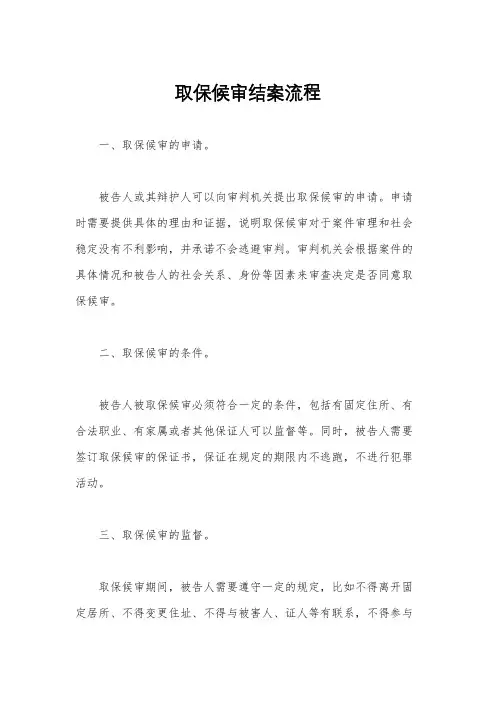 取保候审结案流程

一、取保候审的申请。

被告人或其辩护人可以向审判机关提出取保候审的申请。申请时需要提供具体的理由和证据，说明取保候审对于案件审理和社会稳定没有不利影响，并承诺不会逃避审判。审判机关会根据案件的具体情况和被告人的社会关系、身份等因素来审查决定是否同意取保候审。

二、取保候审的条件。

被告人被取保候审必须符合一定的条件，包括有固定住所、有合法职业、有家属或者其他保证人可以监督等。同时，被告人需要签订取保候审的保证书，保证在规定的期限内不逃跑，不进行犯罪活动。

三、取保候审的监督。

取保候审期间，被告人需要遵守一定的规定，比如不得离开固定居所、不得变更住址、不得与被害人、证人等有联系，不得参与